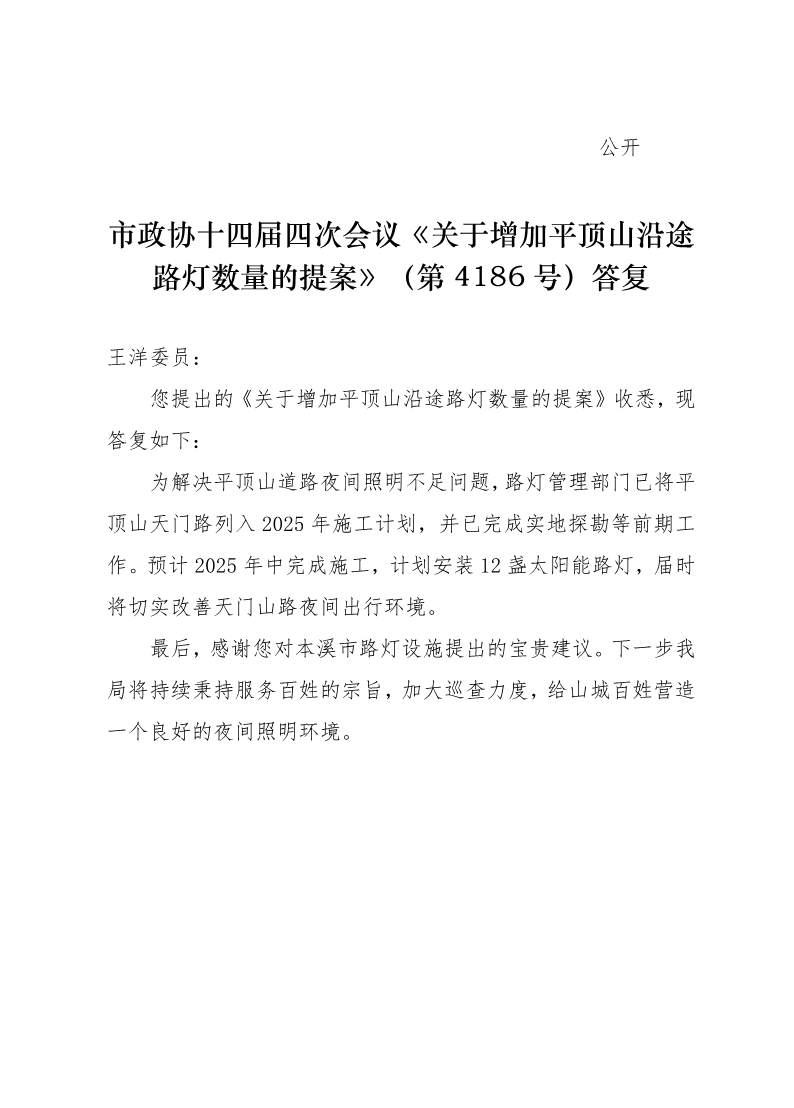 公开

市政协十四届四次会议《关于增加平顶山沿途路灯数量的提案》（第 4186 号）答复

王洋委员：

您提出的《关于增加平顶山沿途路灯数量的提案》收悉，现答复如下：

为解决平顶山道路夜间照明不足问题，路灯管理部门已将平顶山天门路列入 2025 年施工计划，并已完成实地探勘等前期工作。预计 2025 年中完成施工，计划安装 12 盏太阳能路灯，届时将切实改善天门山路夜间出行环境。

最后，感谢您对本溪市路灯设施提出的宝贵建议。下一步我局将持续秉持服务百姓的宗旨，加大巡查力度，给山城百姓营造一个良好的夜间照明环境。